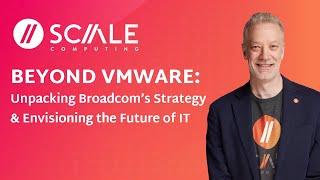 SCALE
COMPUTING

BEYOND VMWARE:
Unpacking Broadcom's Strategy & Envisioning the Future of IT